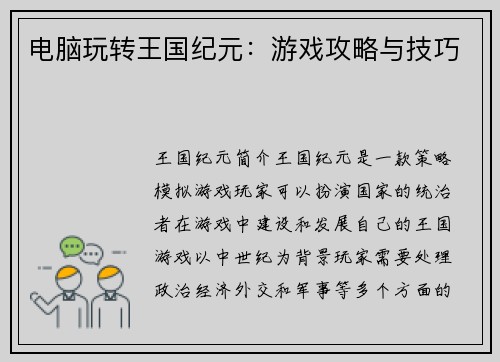 电脑玩转王国纪元：游戏攻略与技巧

王国纪元简介王国纪元是一款策略模拟游戏玩家可以扮演国家的统治者在游戏中建设和发展自己的王国游戏以中世纪为背景玩家需要处理政治经济外交和军事等多个方面的